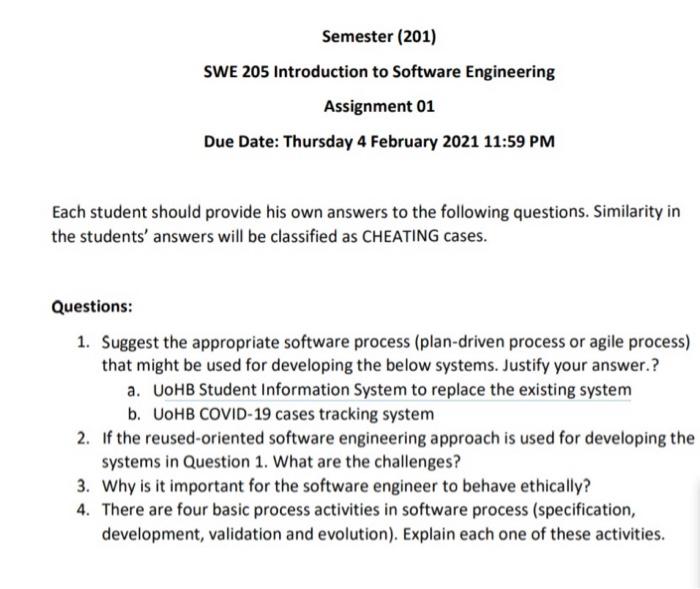 Semester (201)

SWE 205 Introduction to Software Engineering

Assignment 01

Due Date: Thursday 4 February 2021 11:59 PM

Each student should provide his own answers to the following questions. Similarity in the students' answers will be classified as CHEATING cases.

Questions:

1. Suggest the appropriate software process (plan-driven process or agile process) that might be used for developing the below systems. Justify your answer.?
a. UoHB Student Information System to replace the existing system
b. UoHB COVID-19 cases tracking system
2. If the reused-oriented software engineering approach is used for developing the systems in Question 1. What are the challenges?
3. Why is it important for the software engineer to behave ethically?
4. There are four basic process activities in software process (specification, development, validation and evolution). Explain each one of these activities.